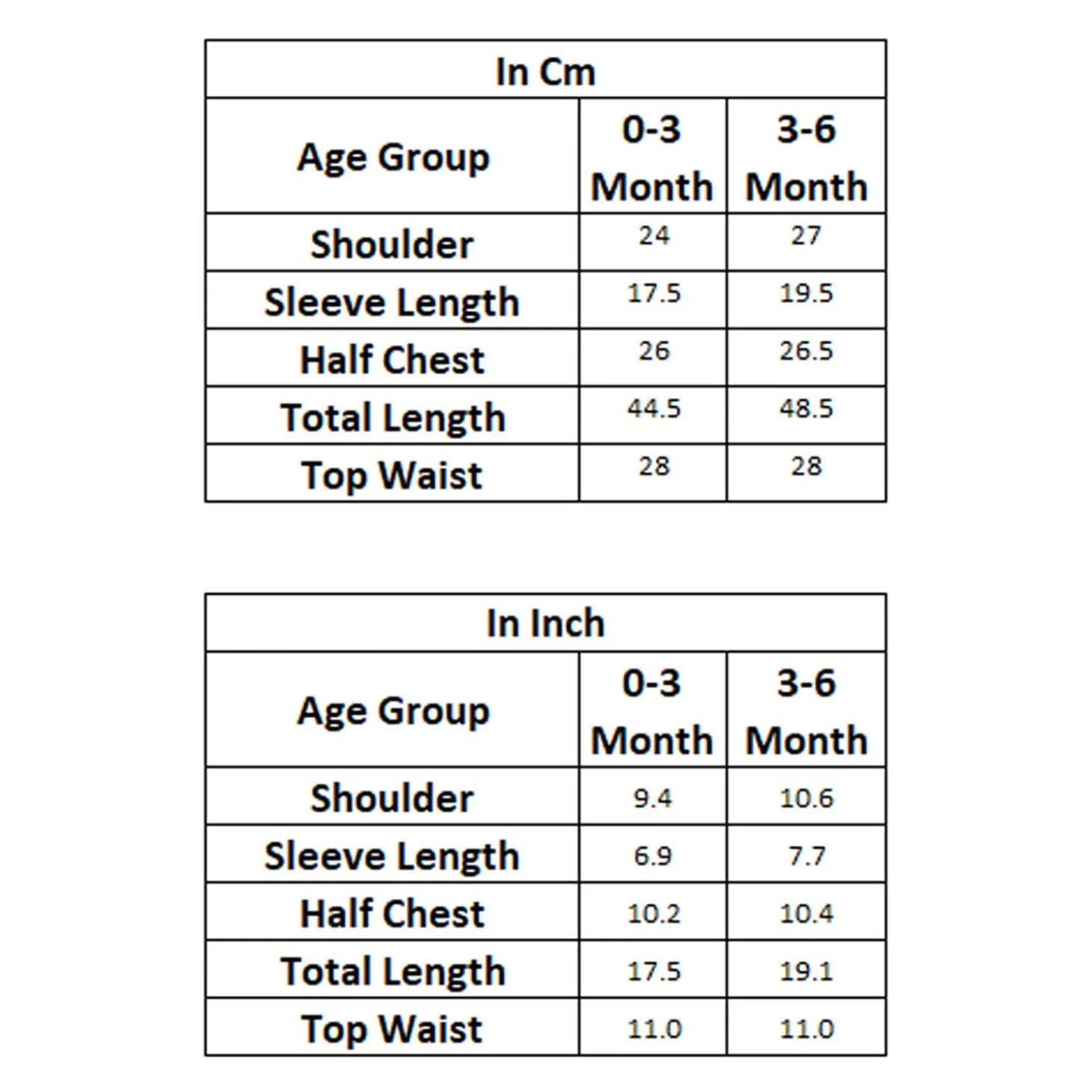 In Cm

| Age Group | 0-3 Month | 3-6 Month |
|---|---|---|
| Shoulder | 24 | 27 |
| Sleeve Length | 17.5 | 19.5 |
| Half Chest | 26 | 26.5 |
| Total Length | 44.5 | 48.5 |
| Top Waist | 28 | 28 |

In Inch

| Age Group | 0-3 Month | 3-6 Month |
|---|---|---|
| Shoulder | 9.4 | 10.6 |
| Sleeve Length | 6.9 | 7.7 |
| Half Chest | 10.2 | 10.4 |
| Total Length | 17.5 | 19.1 |
| Top Waist | 11.0 | 11.0 |